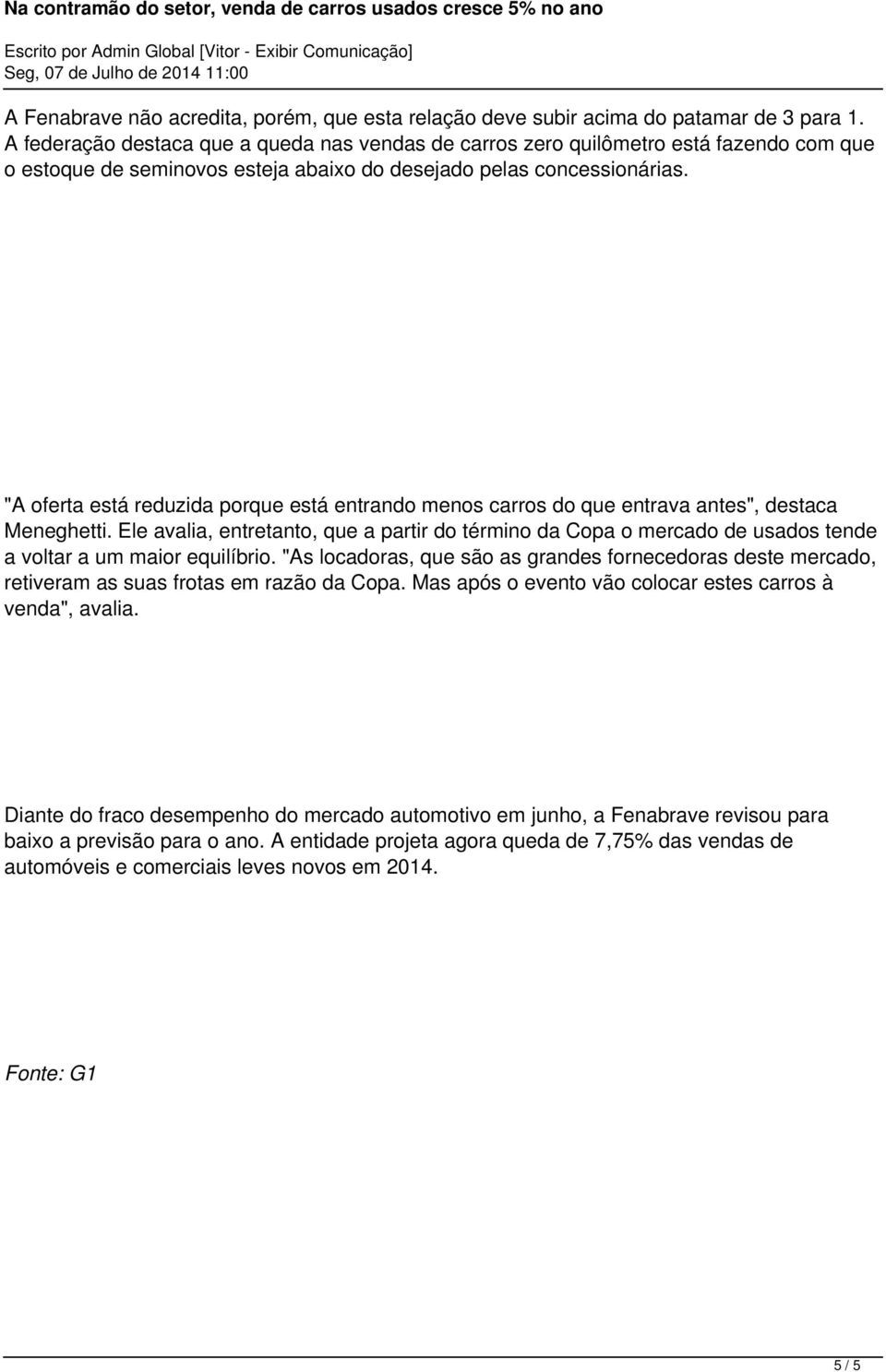 Na contramão do setor, venda de carros usados cresce 5% no ano

Escrito por Admin Global [Vitor - Exibir Comunicação]
Seg, 07 de Julho de 2014 11:00

A Fenabrave não acredita, porém, que esta relação deve subir acima do patamar de 3 para 1. A federação destaca que a queda nas vendas de carros zero quilômetro está fazendo com que o estoque de seminovos esteja abaixo do desejado pelas concessionárias.

"A oferta está reduzida porque está entrando menos carros do que entrava antes", destaca Meneghetti. Ele avalia, entretanto, que a partir do término da Copa o mercado de usados tende a voltar a um maior equilíbrio. "As locadoras, que são as grandes fornecedoras deste mercado, retiveram as suas frotas em razão da Copa. Mas após o evento vão colocar estes carros à venda", avalia.

Diante do fraco desempenho do mercado automotivo em junho, a Fenabrave revisou para baixo a previsão para o ano. A entidade projeta agora queda de 7,75% das vendas de automóveis e comerciais leves novos em 2014.

Fonte: G1

5 / 5